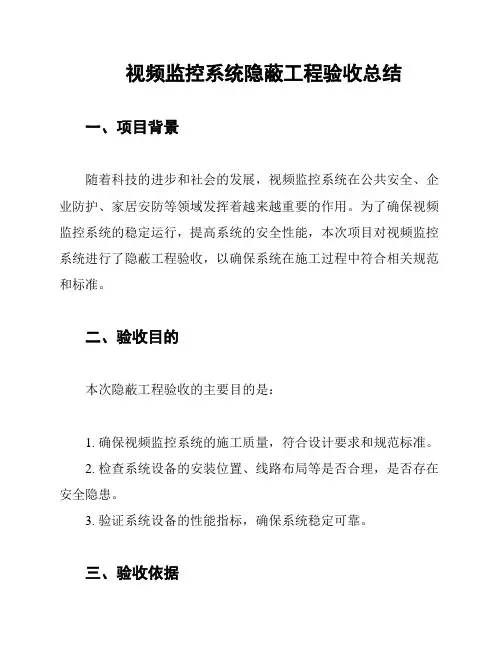 视频监控系统隐蔽工程验收总结

一、项目背景

随着科技的进步和社会的发展，视频监控系统在公共安全、企业防护、家居安防等领域发挥着越来越重要的作用。为了确保视频监控系统的稳定运行，提高系统的安全性能，本次项目对视频监控系统进行了隐蔽工程验收，以确保系统在施工过程中符合相关规范和标准。

二、验收目的

本次隐蔽工程验收的主要目的是：

1. 确保视频监控系统的施工质量，符合设计要求和规范标准。

2. 检查系统设备的安装位置、线路布局等是否合理，是否存在安全隐患。

3. 验证系统设备的性能指标，确保系统稳定可靠。

三、验收依据